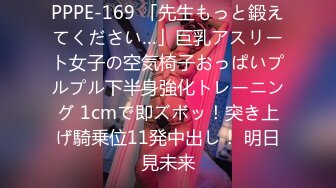 PPPE-169 「先生もっと鍛えてください…」巨乳アスリート女子の空気椅子おっぱいプルプル下半身強化トレーニング 1cmで即ズボッ！突き上げ騎乗位11発中出し！ 明日見未来